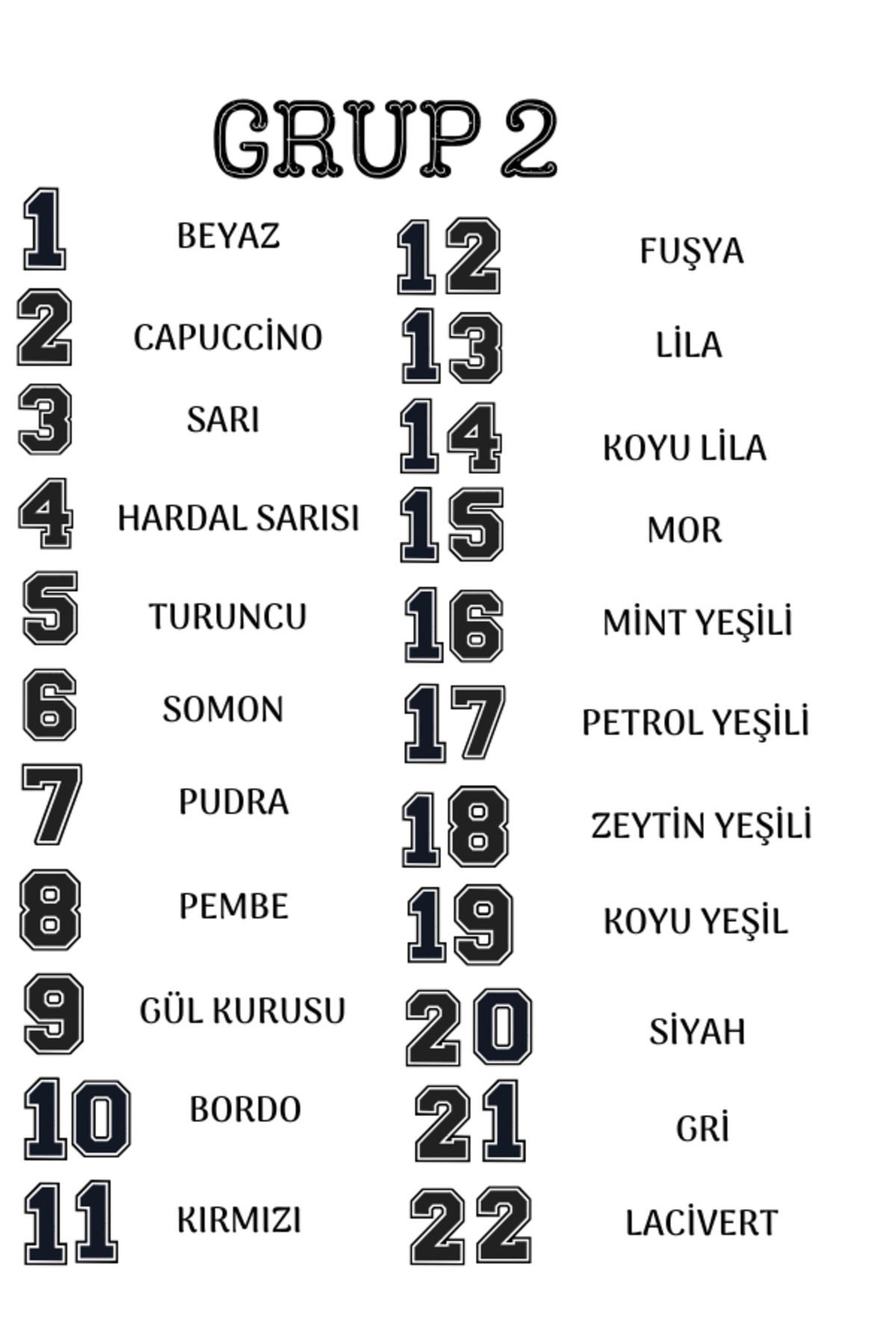 GRUP 2

1 BEYAZ
2 CAPUCCİNO
3 SARI
4 HARDAL SARISI
5 TURUNCU
6 SOMON
7 PUDRA
8 PEMBE
9 GÜL KURUSU
10 BORDO
11 KIRMIZI

12 FUŞYA
13 LİLA
14 KOYU LİLA
15 MOR
16 MİNT YEŞİLİ
17 PETROL YEŞİLİ
18 ZEYTİN YEŞİLİ
19 KOYU YEŞİL
20 SİYAH
21 GRİ
22 LACİVERT